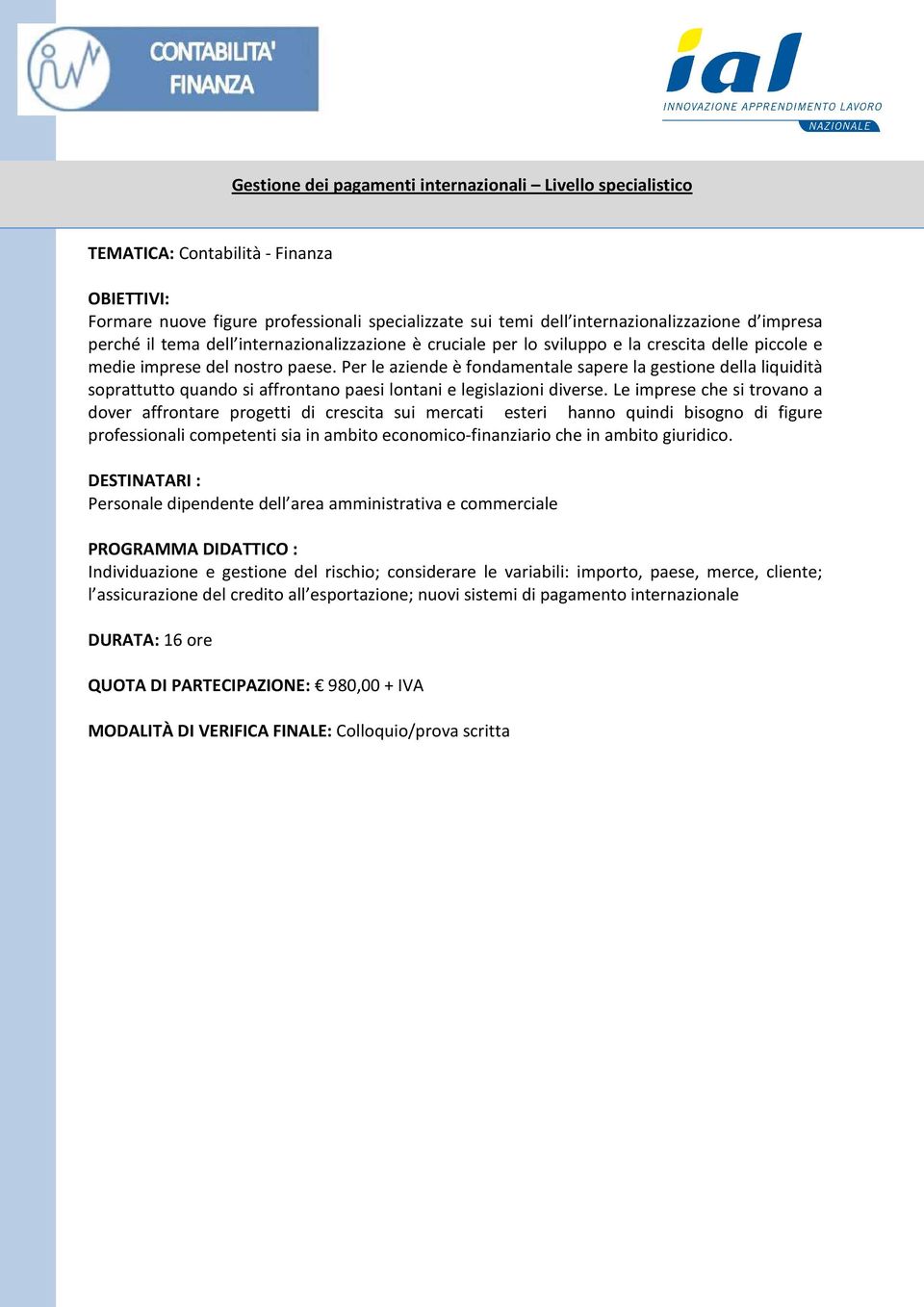 CONTABILITA'
FINANZA

ial
INNOVAZIONE APPRENDIMENTO LAVORO
NAZIONALE

Gestione dei pagamenti internazionali – Livello specialistico

TEMATICA: Contabilità - Finanza

OBIETTIVI:
Formare nuove figure professionali specializzate sui temi dell'internazionalizzazione d'impresa perché il tema dell'internazionalizzazione è cruciale per lo sviluppo e la crescita delle piccole e medie imprese del nostro paese. Per le aziende è fondamentale sapere la gestione della liquidità soprattutto quando si affrontano paesi lontani e legislazioni diverse. Le imprese che si trovano a dover affrontare progetti di crescita sui mercati esteri hanno quindi bisogno di figure professionali competenti sia in ambito economico-finanziario che in ambito giuridico.

DESTINATARI :
Personale dipendente dell'area amministrativa e commerciale

PROGRAMMA DIDATTICO :
Individuazione e gestione del rischio; considerare le variabili: importo, paese, merce, cliente; l'assicurazione del credito all'esportazione; nuovi sistemi di pagamento internazionale

DURATA: 16 ore

QUOTA DI PARTECIPAZIONE: € 980,00 + IVA

MODALITÀ DI VERIFICA FINALE: Colloquio/prova scritta